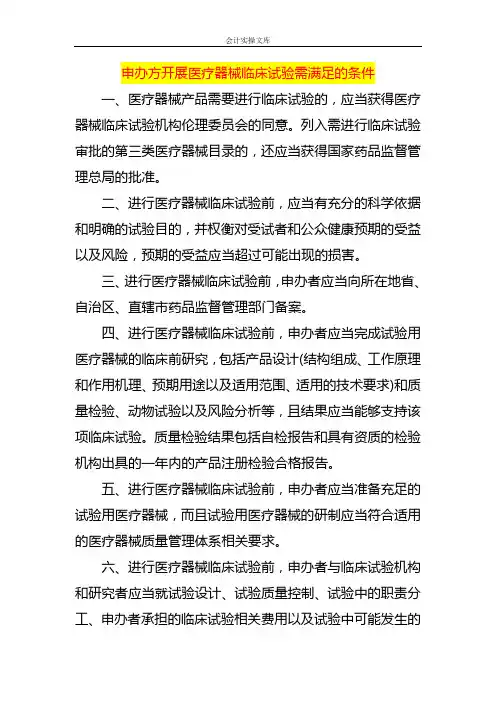 会计实操文库

申办方开展医疗器械临床试验需满足的条件

一、医疗器械产品需要进行临床试验的，应当获得医疗器械临床试验机构伦理委员会的同意。列入需进行临床试验审批的第三类医疗器械目录的，还应当获得国家药品监督管理总局的批准。

二、进行医疗器械临床试验前，应当有充分的科学依据和明确的试验目的，并权衡对受试者和公众健康预期的受益以及风险，预期的受益应当超过可能出现的损害。

三、进行医疗器械临床试验前，申办者应当向所在地省、自治区、直辖市药品监督管理部门备案。

四、进行医疗器械临床试验前，申办者应当完成试验用医疗器械的临床前研究，包括产品设计(结构组成、工作原理和作用机理、预期用途以及适用范围、适用的技术要求)和质量检验、动物试验以及风险分析等，且结果应当能够支持该项临床试验。质量检验结果包括自检报告和具有资质的检验机构出具的一年内的产品注册检验合格报告。

五、进行医疗器械临床试验前，申办者应当准备充足的试验用医疗器械，而且试验用医疗器械的研制应当符合适用的医疗器械质量管理体系相关要求。

六、进行医疗器械临床试验前，申办者与临床试验机构和研究者应当就试验设计、试验质量控制、试验中的职责分工、申办者承担的临床试验相关费用以及试验中可能发生的